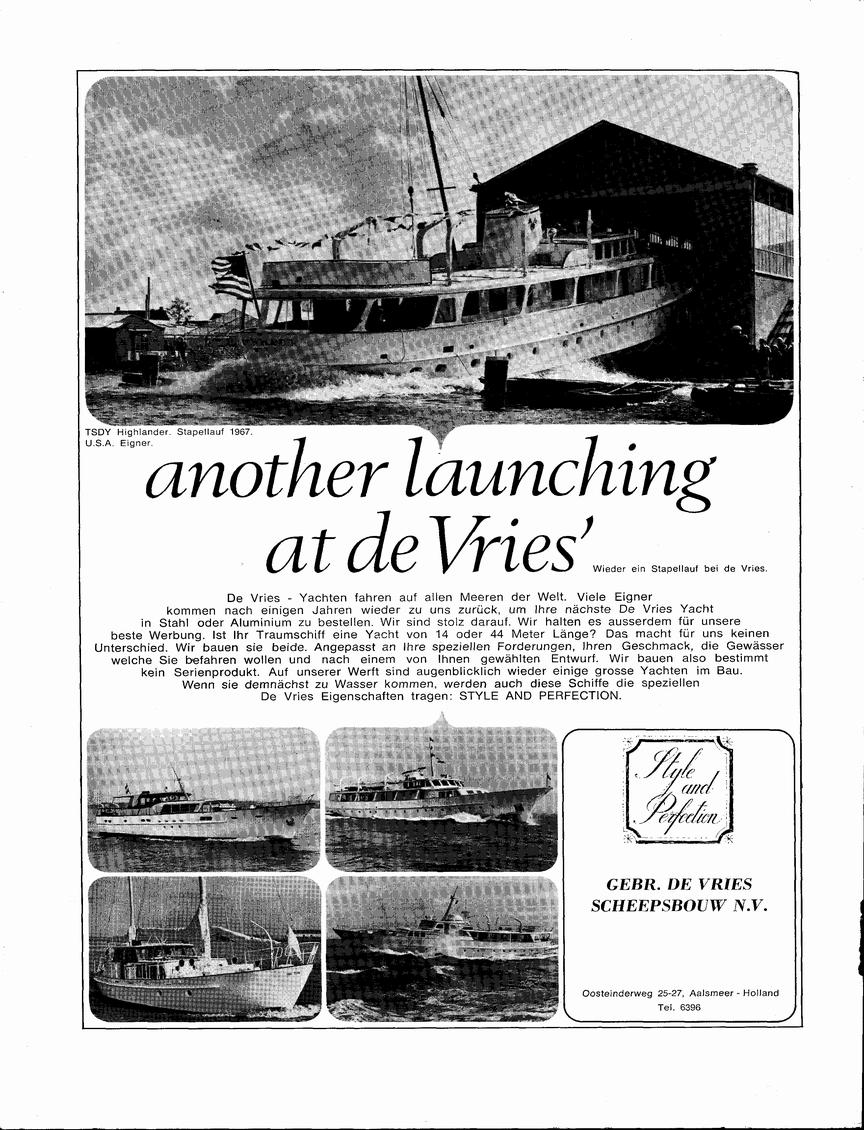 TSDY Highlander. Stapellauf 1967.
U.S.A. Eigner.

another launching at de Vries'

Wieder ein Stapellauf bei de Vries.

De Vries - Yachten fahren auf allen Meeren der Welt. Viele Eigner kommen nach einigen Jahren wieder zu uns zurück, um Ihre nächste De Vries Yacht in Stahl oder Aluminium zu bestellen. Wir sind stolz darauf. Wir halten es ausserdem für unsere beste Werbung. Ist Ihr Traumschiff eine Yacht von 14 oder 44 Meter Länge? Das macht für uns keinen Unterschied. Wir bauen sie beide. Angepasst an Ihre speziellen Forderungen, Ihren Geschmack, die Gewässer welche Sie befahren wollen und nach einem von Ihnen gewählten Entwurf. Wir bauen also bestimmt kein Serienprodukt. Auf unserer Werft sind augenblicklich wieder einige grosse Yachten im Bau. Wenn sie demnächst zu Wasser kommen, werden auch diese Schiffe die speziellen De Vries Eigenschaften tragen: STYLE AND PERFECTION.

Style and Perfection

GEBR. DE VRIES
SCHEEPSBOUW N.V.

Oosteinderweg 25-27, Aalsmeer - Holland
Tel. 6396